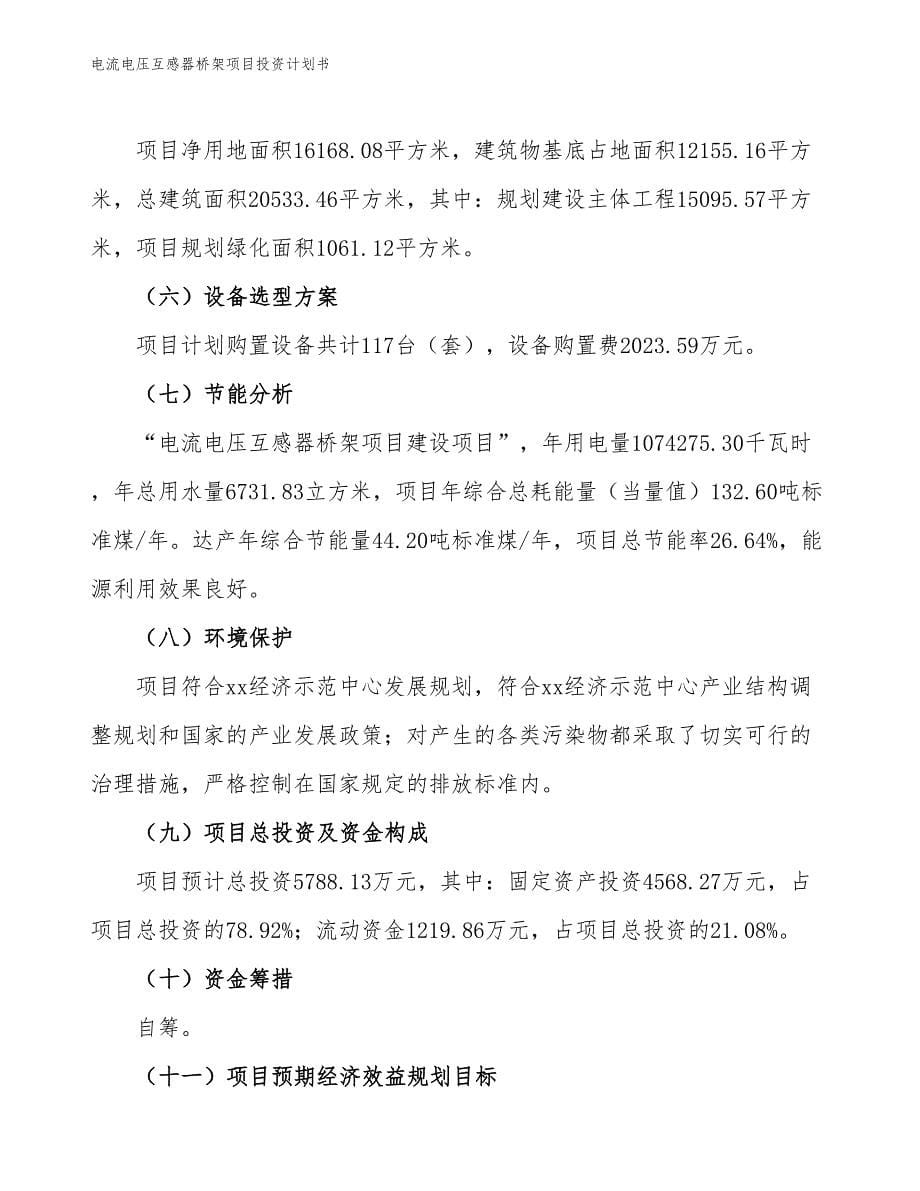 电流电压互感器桥架项目投资计划书

项目净用地面积16168.08平方米，建筑物基底占地面积12155.16平方米，总建筑面积20533.46平方米，其中：规划建设主体工程15095.57平方米，项目规划绿化面积1061.12平方米。

（六）设备选型方案

项目计划购置设备共计117台（套），设备购置费2023.59万元。

（七）节能分析

“电流电压互感器桥架项目建设项目”，年用电量1074275.30千瓦时，年总用水量6731.83立方米，项目年综合总耗能量（当量值）132.60吨标准煤/年。达产年综合节能量44.20吨标准煤/年，项目总节能率26.64%，能源利用效果良好。

（八）环境保护

项目符合xx经济示范中心发展规划，符合xx经济示范中心产业结构调整规划和国家的产业发展政策；对产生的各类污染物都采取了切实可行的治理措施，严格控制在国家规定的排放标准内。

（九）项目总投资及资金构成

项目预计总投资5788.13万元，其中：固定资产投资4568.27万元，占项目总投资的78.92%；流动资金1219.86万元，占项目总投资的21.08%。

（十）资金筹措

自筹。

（十一）项目预期经济效益规划目标